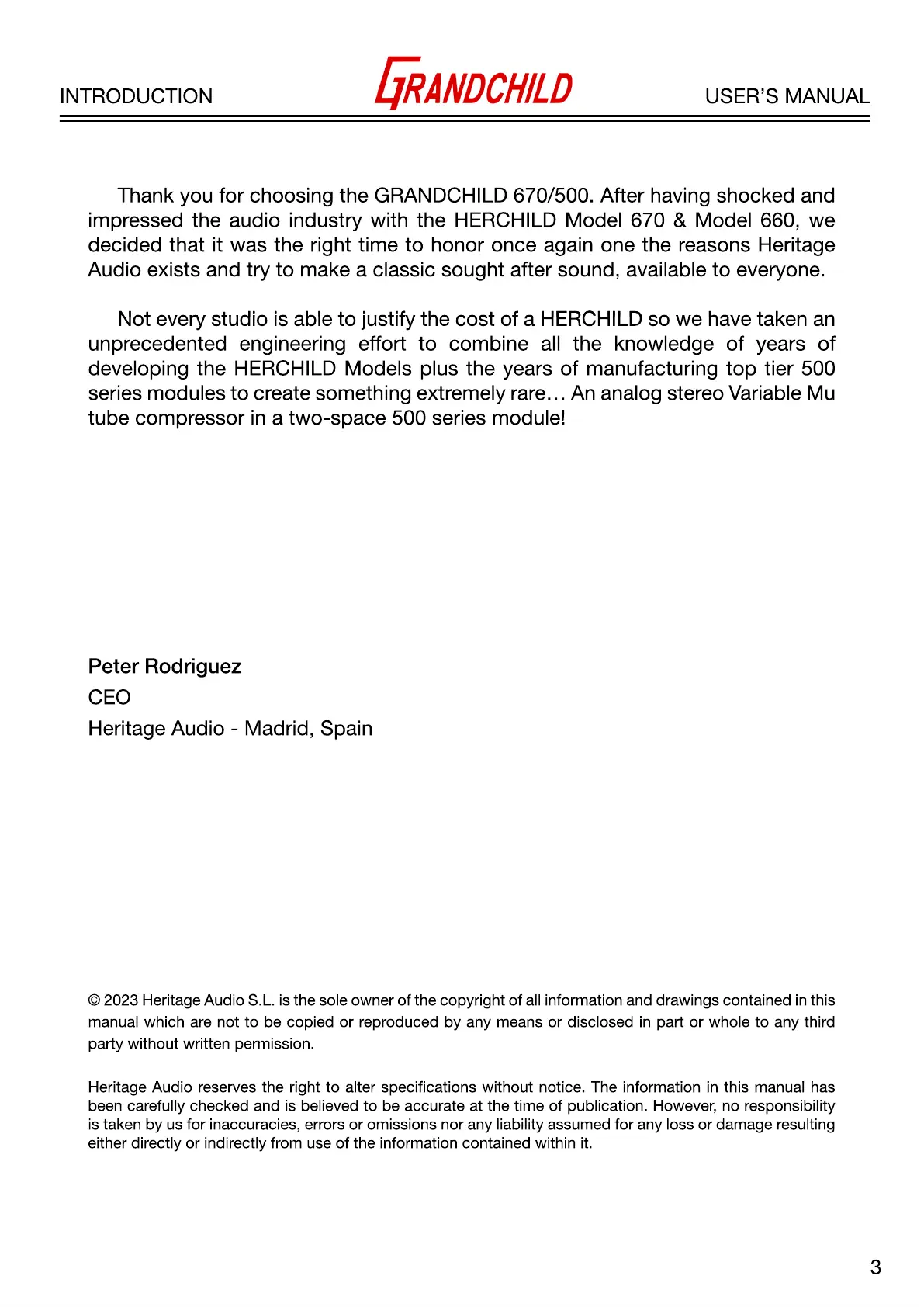 INTRODUCTION GRANDCHILD USER'S MANUAL

Thank you for choosing the GRANDCHILD 670/500. After having shocked and impressed the audio industry with the HERCHILD Model 670 & Model 660, we decided that it was the right time to honor once again one the reasons Heritage Audio exists and try to make a classic sought after sound, available to everyone.

Not every studio is able to justify the cost of a HERCHILD so we have taken an unprecedented engineering effort to combine all the knowledge of years of developing the HERCHILD Models plus the years of manufacturing top tier 500 series modules to create something extremely rare… An analog stereo Variable Mu tube compressor in a two-space 500 series module!

Peter Rodriguez
CEO
Heritage Audio - Madrid, Spain

© 2023 Heritage Audio S.L. is the sole owner of the copyright of all information and drawings contained in this manual which are not to be copied or reproduced by any means or disclosed in part or whole to any third party without written permission.

Heritage Audio reserves the right to alter specifications without notice. The information in this manual has been carefully checked and is believed to be accurate at the time of publication. However, no responsibility is taken by us for inaccuracies, errors or omissions nor any liability assumed for any loss or damage resulting either directly or indirectly from use of the information contained within it.

3